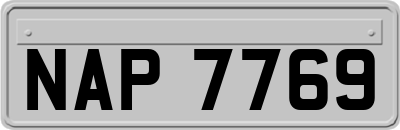 NAP 7769